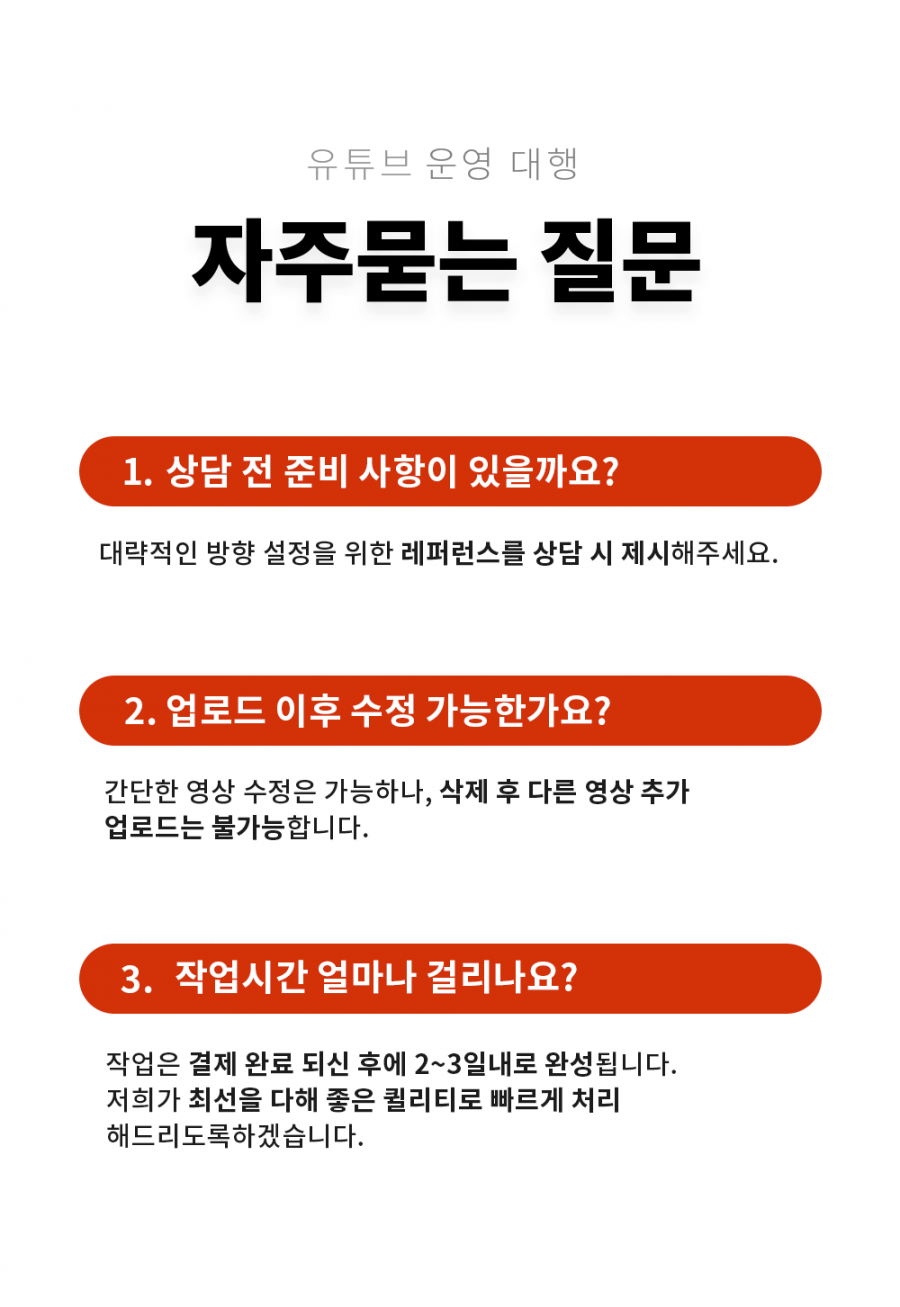 유튜브 운영 대행

자주묻는 질문

1. 상담 전 준비 사항이 있을까요?

대략적인 방향 설정을 위한 레퍼런스를 상담 시 제시해주세요.

2. 업로드 이후 수정 가능한가요?

간단한 영상 수정은 가능하나, 삭제 후 다른 영상 추가 업로드는 불가능합니다.

3. 작업시간 얼마나 걸리나요?

작업은 결제 완료 되신 후에 2~3일내로 완성됩니다.
저희가 최선을 다해 좋은 퀄리티로 빠르게 처리 해드리도록하겠습니다.